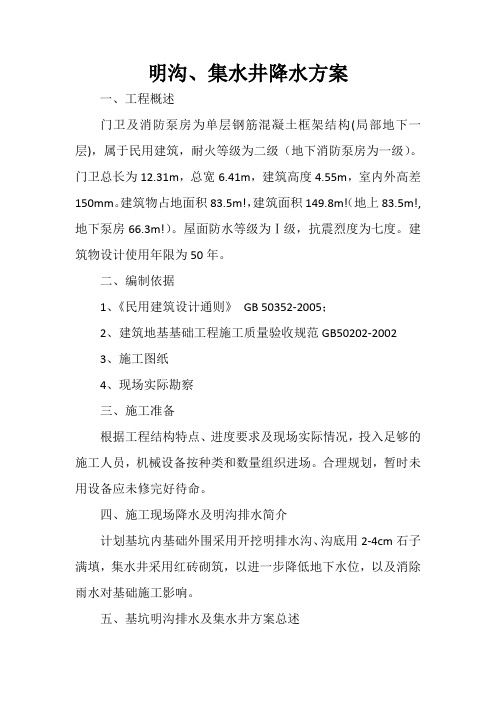 明沟、集水井降水方案

一、工程概述

门卫及消防泵房为单层钢筋混凝土框架结构(局部地下一层)，属于民用建筑，耐火等级为二级（地下消防泵房为一级）。门卫总长为 12.31m，总宽 6.41m，建筑高度 4.55m，室内外高差 150mm。建筑物占地面积 83.5m!，建筑面积 149.8m!(地上 83.5m!, 地下泵房 66.3m!)。屋面防水等级为Ⅰ级，抗震烈度为七度。建筑物设计使用年限为 50 年。

二、编制依据

1、《民用建筑设计通则》 GB 50352-2005；

2、建筑地基基础工程施工质量验收规范 GB50202-2002

3、施工图纸

4、现场实际勘察

三、施工准备

根据工程结构特点、进度要求及现场实际情况，投入足够的施工人员，机械设备按种类和数量组织进场。合理规划，暂时未用设备应未修完好待命。

四、施工现场降水及明沟排水简介

计划基坑内基础外围采用开挖明排水沟、沟底用 2-4cm 石子满填，集水井采用红砖砌筑，以进一步降低地下水位，以及消除雨水对基础施工影响。

五、基坑明沟排水及集水井方案总述